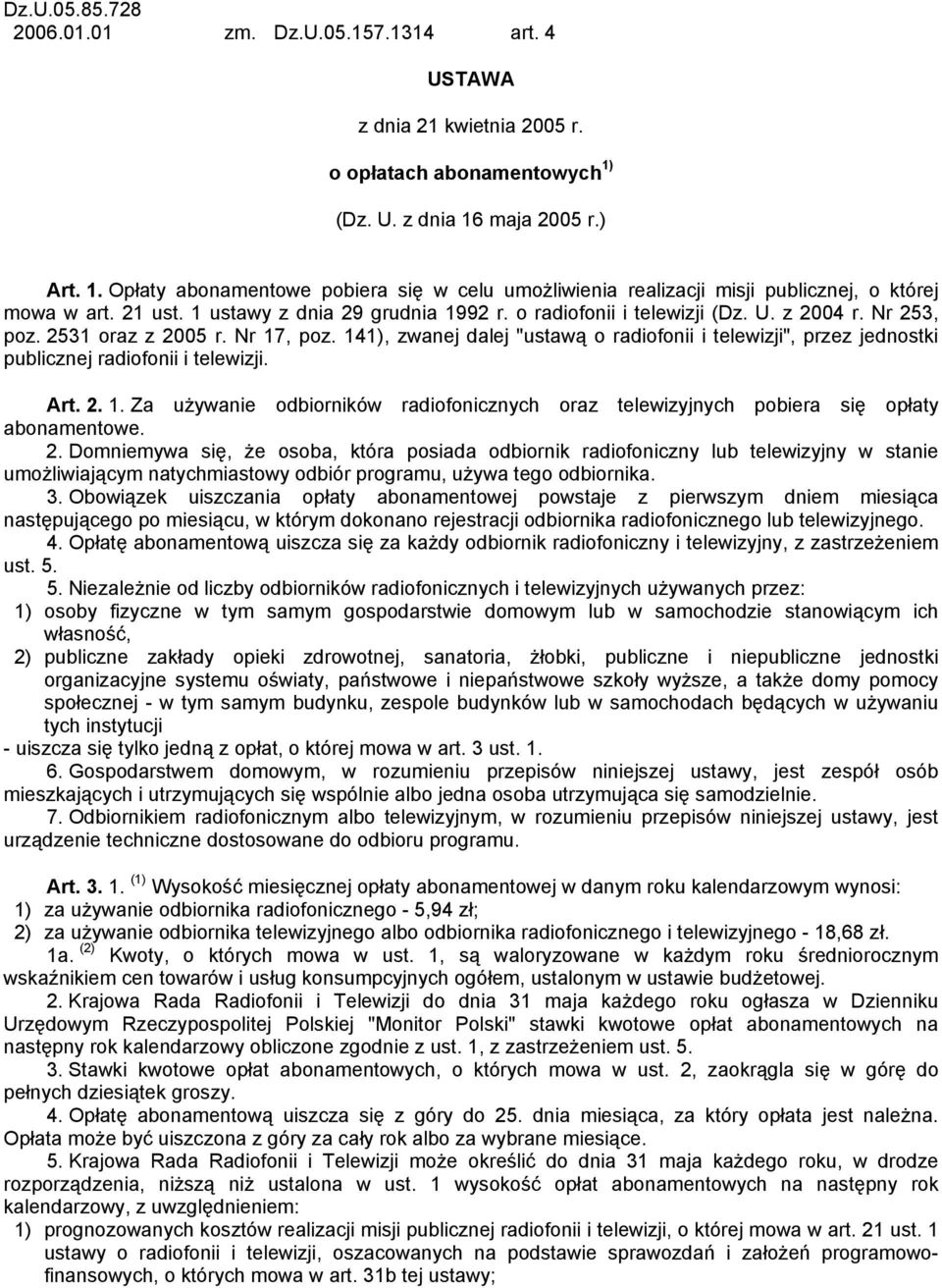 Dz.U.05.85.728
2006.01.01 zm. Dz.U.05.157.1314 art. 4

USTAWA

z dnia 21 kwietnia 2005 r.

o opłatach abonamentowych $^{1)}$

(Dz. U. z dnia 16 maja 2005 r.)

Art. 1. Opłaty abonamentowe pobiera się w celu umożliwienia realizacji misji publicznej, o której mowa w art. 21 ust. 1 ustawy z dnia 29 grudnia 1992 r. o radiofonii i telewizji (Dz. U. z 2004 r. Nr 253, poz. 2531 oraz z 2005 r. Nr 17, poz. 141), zwanej dalej "ustawą o radiofonii i telewizji", przez jednostki publicznej radiofonii i telewizji.

Art. 2. 1. Za używanie odbiorników radiofonicznych oraz telewizyjnych pobiera się opłaty abonamentowe.
2. Domniemywa się, że osoba, która posiada odbiornik radiofoniczny lub telewizyjny w stanie umożliwiającym natychmiastowy odbiór programu, używa tego odbiornika.
3. Obowiązek uiszczania opłaty abonamentowej powstaje z pierwszym dniem miesiąca następującego po miesiącu, w którym dokonano rejestracji odbiornika radiofonicznego lub telewizyjnego.
4. Opłatę abonamentową uiszcza się za każdy odbiornik radiofoniczny i telewizyjny, z zastrzeżeniem ust. 5.
5. Niezależnie od liczby odbiorników radiofonicznych i telewizyjnych używanych przez:
1) osoby fizyczne w tym samym gospodarstwie domowym lub w samochodzie stanowiącym ich własność,
2) publiczne zakłady opieki zdrowotnej, sanatoria, żłobki, publiczne i niepubliczne jednostki organizacyjne systemu oświaty, państwowe i niepaństwowe szkoły wyższe, a także domy pomocy społecznej - w tym samym budynku, zespole budynków lub w samochodach będących w używaniu tych instytucji
- uiszcza się tylko jedną z opłat, o której mowa w art. 3 ust. 1.
6. Gospodarstwem domowym, w rozumieniu przepisów niniejszej ustawy, jest zespół osób mieszkających i utrzymujących się wspólnie albo jedna osoba utrzymująca się samodzielnie.
7. Odbiornikiem radiofonicznym albo telewizyjnym, w rozumieniu przepisów niniejszej ustawy, jest urządzenie techniczne dostosowane do odbioru programu.

Art. 3. 1. $^{(1)}$ Wysokość miesięcznej opłaty abonamentowej w danym roku kalendarzowym wynosi:
1) za używanie odbiornika radiofonicznego - 5,94 zł;
2) za używanie odbiornika telewizyjnego albo odbiornika radiofonicznego i telewizyjnego - 18,68 zł.
1a. $^{(2)}$ Kwoty, o których mowa w ust. 1, są waloryzowane w każdym roku średniorocznym wskaźnikiem cen towarów i usług konsumpcyjnych ogółem, ustalonym w ustawie budżetowej.
2. Krajowa Rada Radiofonii i Telewizji do dnia 31 maja każdego roku ogłasza w Dzienniku Urzędowym Rzeczypospolitej Polskiej "Monitor Polski" stawki kwotowe opłat abonamentowych na następny rok kalendarzowy obliczone zgodnie z ust. 1, z zastrzeżeniem ust. 5.
3. Stawki kwotowe opłat abonamentowych, o których mowa w ust. 2, zaokrągla się w górę do pełnych dziesiątek groszy.
4. Opłatę abonamentową uiszcza się z góry do 25. dnia miesiąca, za który opłata jest należna. Opłata może być uiszczona z góry za cały rok albo za wybrane miesiące.
5. Krajowa Rada Radiofonii i Telewizji może określić do dnia 31 maja każdego roku, w drodze rozporządzenia, niższą niż ustalona w ust. 1 wysokość opłat abonamentowych na następny rok kalendarzowy, z uwzględnieniem:
1) prognozowanych kosztów realizacji misji publicznej radiofonii i telewizji, o której mowa w art. 21 ust. 1 ustawy o radiofonii i telewizji, oszacowanych na podstawie sprawozdań i założeń programowo-finansowych, o których mowa w art. 31b tej ustawy;